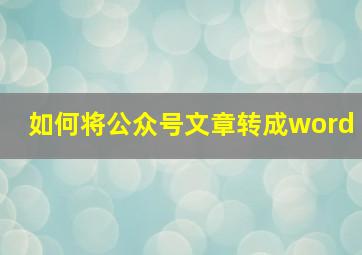 如何将公众号文章转成word